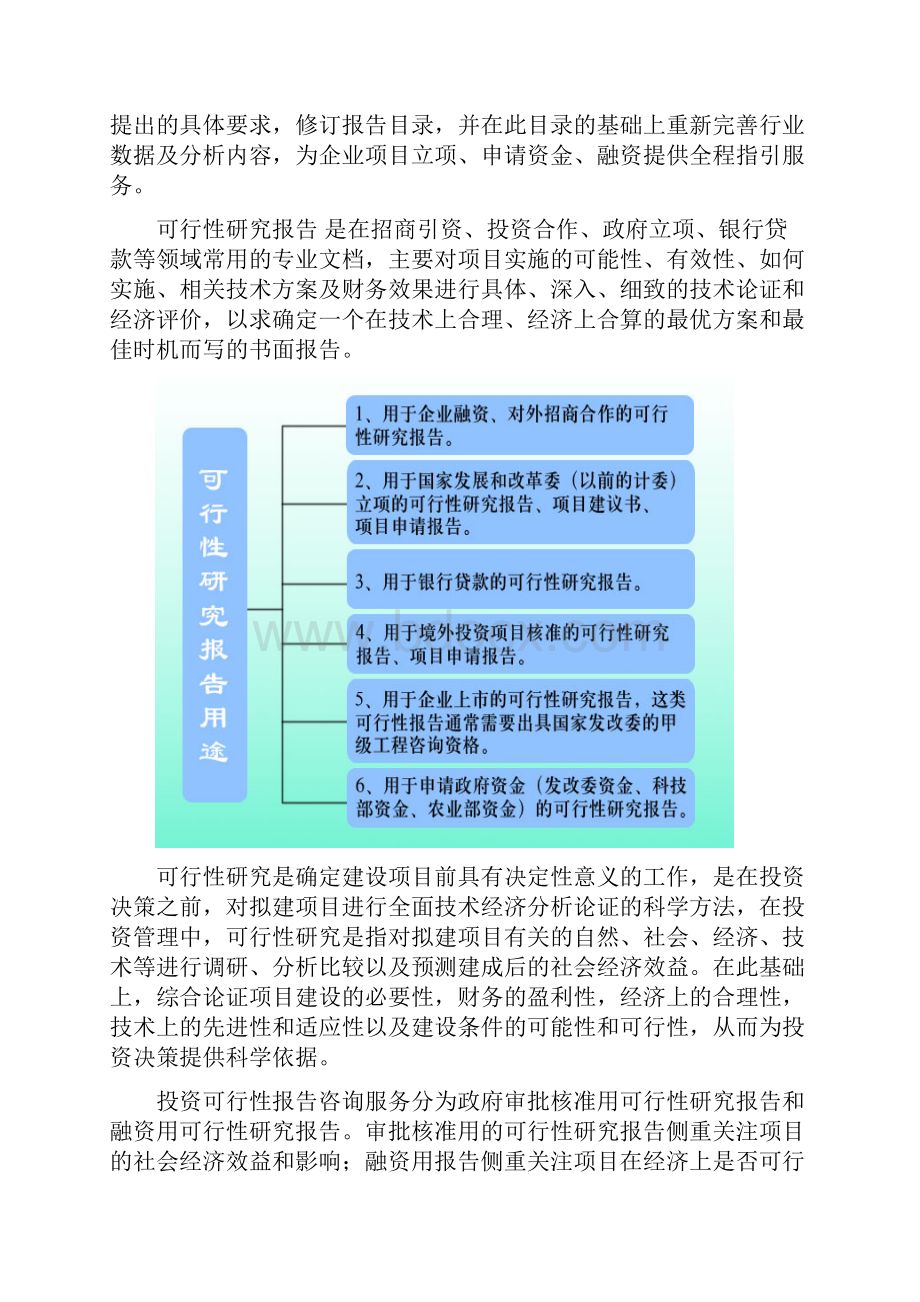 提出的具体要求，修订报告目录，并在此目录的基础上重新完善行业数据及分析内容，为企业项目立项、申请资金、融资提供全程指引服务。

可行性研究报告 是在招商引资、投资合作、政府立项、银行贷款等领域常用的专业文档，主要对项目实施的可能性、有效性、如何实施、相关技术方案及财务效果进行具体、深入、细致的技术论证和经济评价，以求确定一个在技术上合理、经济上合算的最优方案和最佳时机而写的书面报告。

可行性研究报告用途

1、用于企业融资、对外招商合作的可行性研究报告。

2、用于国家发展和改革委（以前的计委）立项的可行性研究报告、项目建议书、项目申请报告。

3、用于银行贷款的可行性研究报告。

4、用于境外投资项目核准的可行性研究报告、项目申请报告。

5、用于企业上市的可行性研究报告，这类可行性报告通常需要出具国家发改委的甲级工程咨询资格。

6、用于申请政府资金（发改委资金、科技部资金、农业部资金）的可行性研究报告。

www.bdocx.com

可行性研究是确定建设项目前具有决定性意义的工作，是在投资决策之前，对拟建项目进行全面技术经济分析论证的科学方法，在投资管理中，可行性研究是指对拟建项目有关的自然、社会、经济、技术等进行调研、分析比较以及预测建成后的社会经济效益。在此基础上，综合论证项目建设的必要性，财务的盈利性，经济上的合理性，技术上的先进性和适应性以及建设条件的可能性和可行性，从而为投资决策提供科学依据。

投资可行性报告咨询服务分为政府审批核准用可行性研究报告和融资用可行性研究报告。审批核准用的可行性研究报告侧重关注项目的社会经济效益和影响；融资用报告侧重关注项目在经济上是否可行